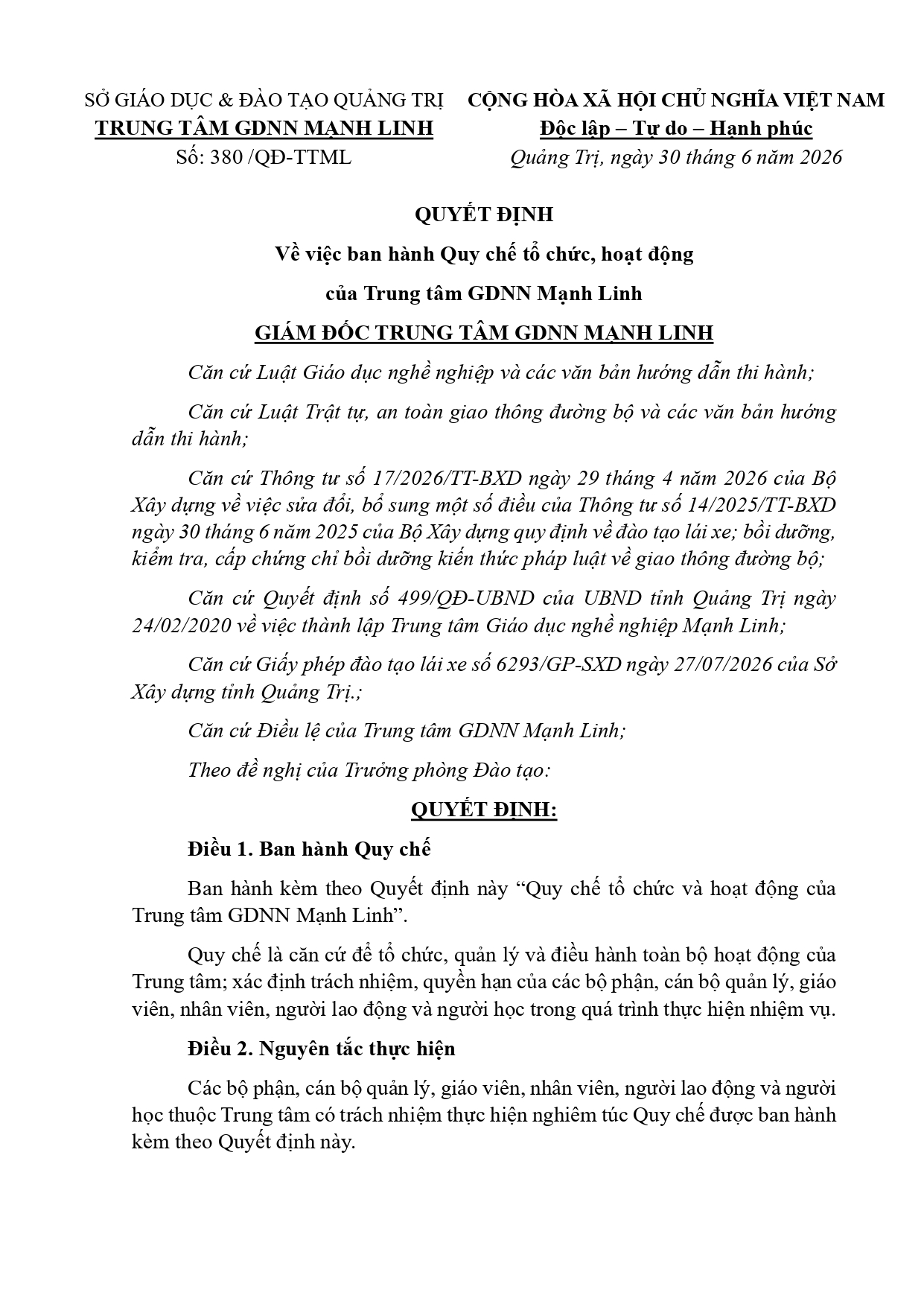 SỞ GIÁO DỤC & ĐÀO TẠO QUẢNG TRỊ
TRUNG TÂM GDNN MẠNH LINH
Số: 380 /QĐ-TTML

CỘNG HÒA XÃ HỘI CHỦ NGHĨA VIỆT NAM
Độc lập – Tự do – Hạnh phúc
Quảng Trị, ngày 30 tháng 6 năm 2026

QUYẾT ĐỊNH
Về việc ban hành Quy chế tổ chức, hoạt động
của Trung tâm GDNN Mạnh Linh
GIÁM ĐỐC TRUNG TÂM GDNN MẠNH LINH

Căn cứ Luật Giáo dục nghề nghiệp và các văn bản hướng dẫn thi hành;

Căn cứ Luật Trật tự, an toàn giao thông đường bộ và các văn bản hướng dẫn thi hành;

Căn cứ Thông tư số 17/2026/TT-BXD ngày 29 tháng 4 năm 2026 của Bộ Xây dựng về việc sửa đổi, bổ sung một số điều của Thông tư số 14/2025/TT-BXD ngày 30 tháng 6 năm 2025 của Bộ Xây dựng quy định về đào tạo lái xe; bồi dưỡng, kiểm tra, cấp chứng chỉ bồi dưỡng kiến thức pháp luật về giao thông đường bộ;

Căn cứ Quyết định số 499/QĐ-UBND của UBND tỉnh Quảng Trị ngày 24/02/2020 về việc thành lập Trung tâm Giáo dục nghề nghiệp Mạnh Linh;

Căn cứ Giấy phép đào tạo lái xe số 6293/GP-SXD ngày 27/07/2026 của Sở Xây dựng tỉnh Quảng Trị.;

Căn cứ Điều lệ của Trung tâm GDNN Mạnh Linh;

Theo đề nghị của Trưởng phòng Đào tạo:

QUYẾT ĐỊNH:

Điều 1. Ban hành Quy chế

Ban hành kèm theo Quyết định này “Quy chế tổ chức và hoạt động của Trung tâm GDNN Mạnh Linh”.

Quy chế là căn cứ để tổ chức, quản lý và điều hành toàn bộ hoạt động của Trung tâm; xác định trách nhiệm, quyền hạn của các bộ phận, cán bộ quản lý, giáo viên, nhân viên, người lao động và người học trong quá trình thực hiện nhiệm vụ.

Điều 2. Nguyên tắc thực hiện

Các bộ phận, cán bộ quản lý, giáo viên, nhân viên, người lao động và người học thuộc Trung tâm có trách nhiệm thực hiện nghiêm túc Quy chế được ban hành kèm theo Quyết định này.